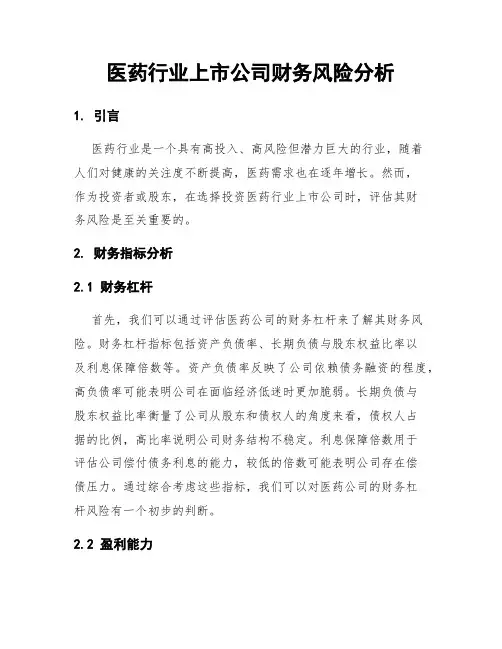 医药行业上市公司财务风险分析

1. 引言

医药行业是一个具有高投入、高风险但潜力巨大的行业，随着人们对健康的关注度不断提高，医药需求也在逐年增长。然而，作为投资者或股东，在选择投资医药行业上市公司时，评估其财务风险是至关重要的。

2. 财务指标分析

2.1 财务杠杆

首先，我们可以通过评估医药公司的财务杠杆来了解其财务风险。财务杠杆指标包括资产负债率、长期负债与股东权益比率以及利息保障倍数等。资产负债率反映了公司依赖债务融资的程度，高负债率可能表明公司在面临经济低迷时更加脆弱。长期负债与股东权益比率衡量了公司从股东和债权人的角度来看，债权人占据的比例，高比率说明公司财务结构不稳定。利息保障倍数用于评估公司偿付债务利息的能力，较低的倍数可能表明公司存在偿债压力。通过综合考虑这些指标，我们可以对医药公司的财务杠杆风险有一个初步的判断。

2.2 盈利能力